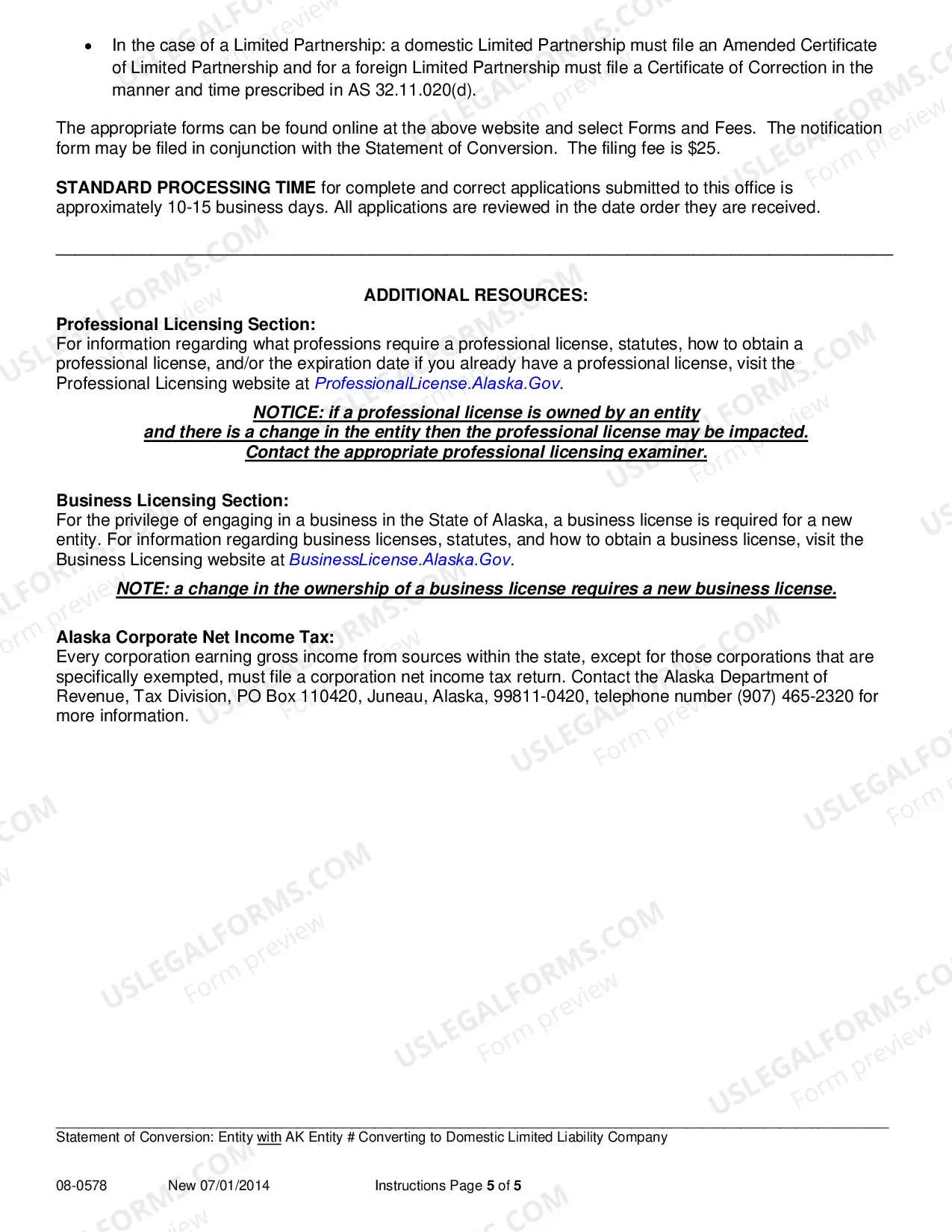 • In the case of a Limited Partnership: a domestic Limited Partnership must file an Amended Certificate of Limited Partnership and for a foreign Limited Partnership must file a Certificate of Correction in the manner and time prescribed in AS 32.11.020(d).

The appropriate forms can be found online at the above website and select Forms and Fees. The notification form may be filed in conjunction with the Statement of Conversion. The filing fee is $25.

STANDARD PROCESSING TIME for complete and correct applications submitted to this office is approximately 10-15 business days. All applications are reviewed in the date order they are received.

ADDITIONAL RESOURCES:

Professional Licensing Section:
For information regarding what professions require a professional license, statutes, how to obtain a professional license, and/or the expiration date if you already have a professional license, visit the Professional Licensing website at ProfessionalLicense.Alaska.Gov.

NOTICE: if a professional license is owned by an entity
and there is a change in the entity then the professional license may be impacted.
Contact the appropriate professional licensing examiner.

Business Licensing Section:
For the privilege of engaging in a business in the State of Alaska, a business license is required for a new entity. For information regarding business licenses, statutes, and how to obtain a business license, visit the Business Licensing website at BusinessLicense.Alaska.Gov.

NOTE: a change in the ownership of a business license requires a new business license.

Alaska Corporate Net Income Tax:
Every corporation earning gross income from sources within the state, except for those corporations that are specifically exempted, must file a corporation net income tax return. Contact the Alaska Department of Revenue, Tax Division, PO Box 110420, Juneau, Alaska, 99811-0420, telephone number (907) 465-2320 for more information.

Statement of Conversion: Entity with AK Entity # Converting to Domestic Limited Liability Company

08-0578 New 07/01/2014 Instructions Page 5 of 5

USLEGALFORMS.COM Form preview